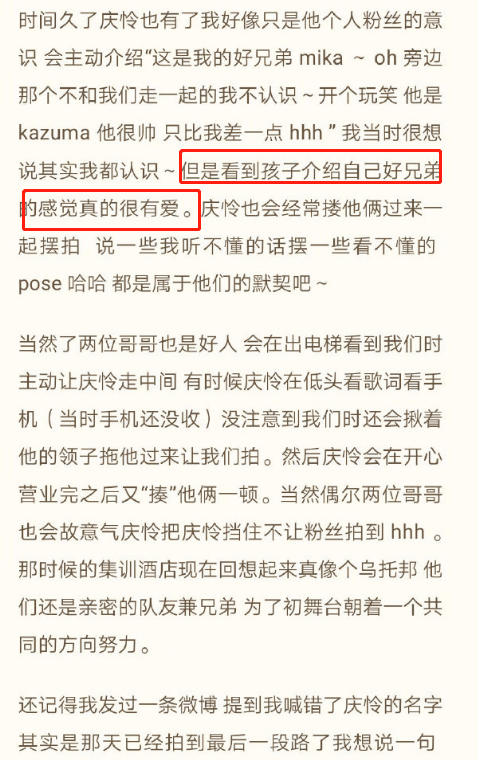 时间久了庆怜也有了我好像只是他个人粉丝的意识 会主动介绍“这是我的好兄弟 mika ~ oh 旁边那个不和我们走一起的我不认识 ~ 开个玩笑 他是 kazuma 他很帅 只比我差一点 hhh ” 我当时很想说其实我都认识 ~ 但是看到孩子介绍自己好兄弟的感觉真的很有爱。庆怜也会经常搂他俩过来一起摆拍 说一些我听不懂的话摆一些看不懂的 pose 哈哈 都是属于他们的默契吧 ~

当然了两位哥哥也是好人 会在出电梯看到我们时主动让庆怜走中间 有时候庆怜在低头看歌词看手机（当时手机还没收）没注意到我们时还会揪着他的领子拖他过来让我们拍。然后庆怜会在开心营业完之后又“揍”他俩一顿。当然偶尔两位哥哥也会故意气庆怜把庆怜挡住不让粉丝拍到 hhh 。那时候的集训酒店现在回想起来真像个乌托邦 他们还是亲密的队友兼兄弟 为了初舞台朝着一个共同的方向努力。

还记得我发过一条微博 提到我喊错了庆怜的名字 其实是那天已经拍到最后一段路了我想说一句